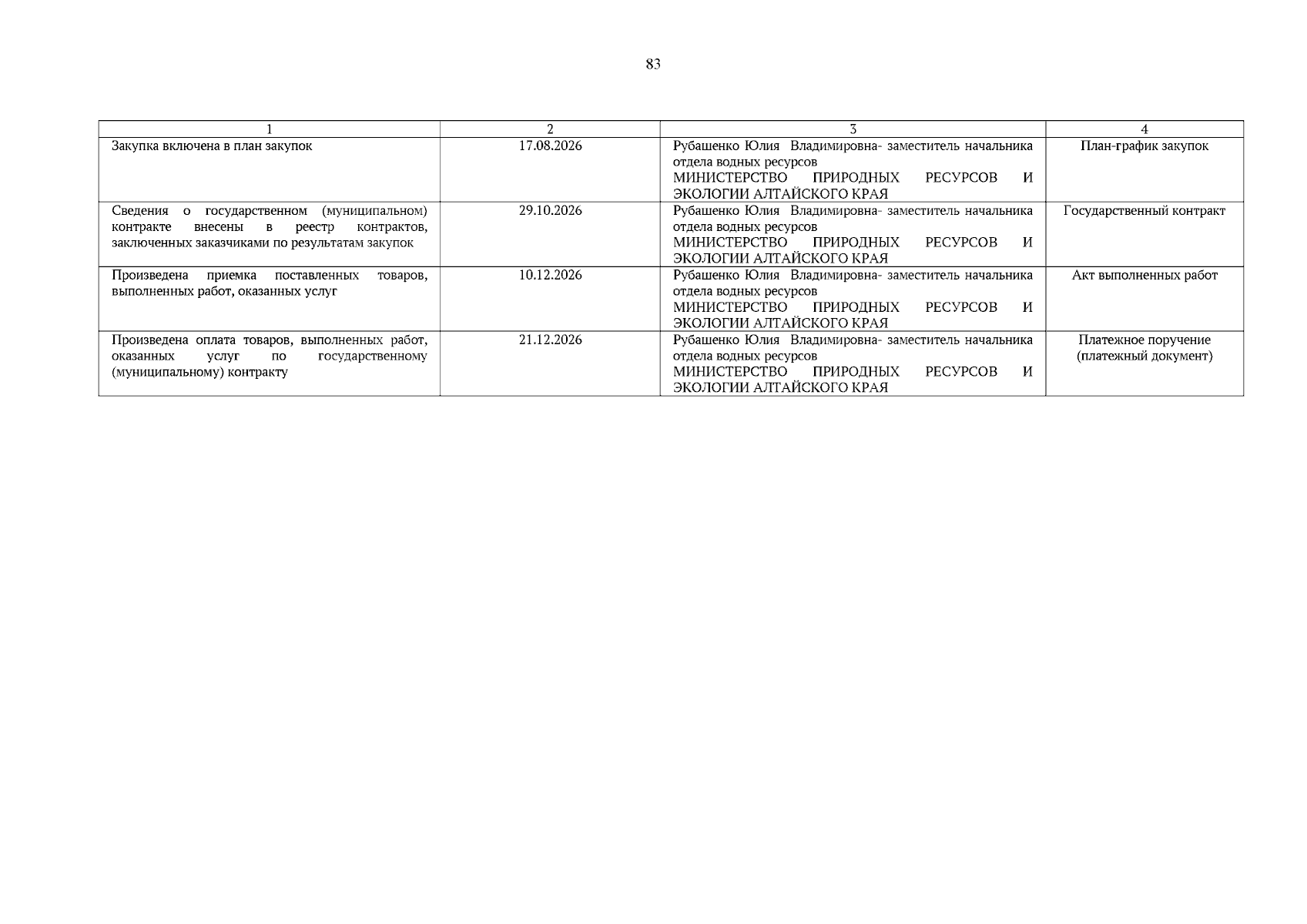 83

| 1 | 2 | 3 | 4 |
|---|---|---|---|
| Закупка включена в план закупок | 17.08.2026 | Рубашенко Юлия Владимировна- заместитель начальника отдела водных ресурсов МИНИСТЕРСТВО ПРИРОДНЫХ РЕСУРСОВ И ЭКОЛОГИИ АЛТАЙСКОГО КРАЯ | План-график закупок |
| Сведения о государственном (муниципальном) контракте внесены в реестр контрактов, заключенных заказчиками по результатам закупок | 29.10.2026 | Рубашенко Юлия Владимировна- заместитель начальника отдела водных ресурсов МИНИСТЕРСТВО ПРИРОДНЫХ РЕСУРСОВ И ЭКОЛОГИИ АЛТАЙСКОГО КРАЯ | Государственный контракт |
| Произведена приемка поставленных товаров, выполненных работ, оказанных услуг | 10.12.2026 | Рубашенко Юлия Владимировна- заместитель начальника отдела водных ресурсов МИНИСТЕРСТВО ПРИРОДНЫХ РЕСУРСОВ И ЭКОЛОГИИ АЛТАЙСКОГО КРАЯ | Акт выполненных работ |
| Произведена оплата товаров, выполненных работ, оказанных услуг по государственному (муниципальному) контракту | 21.12.2026 | Рубашенко Юлия Владимировна- заместитель начальника отдела водных ресурсов МИНИСТЕРСТВО ПРИРОДНЫХ РЕСУРСОВ И ЭКОЛОГИИ АЛТАЙСКОГО КРАЯ | Платежное поручение (платежный документ) |